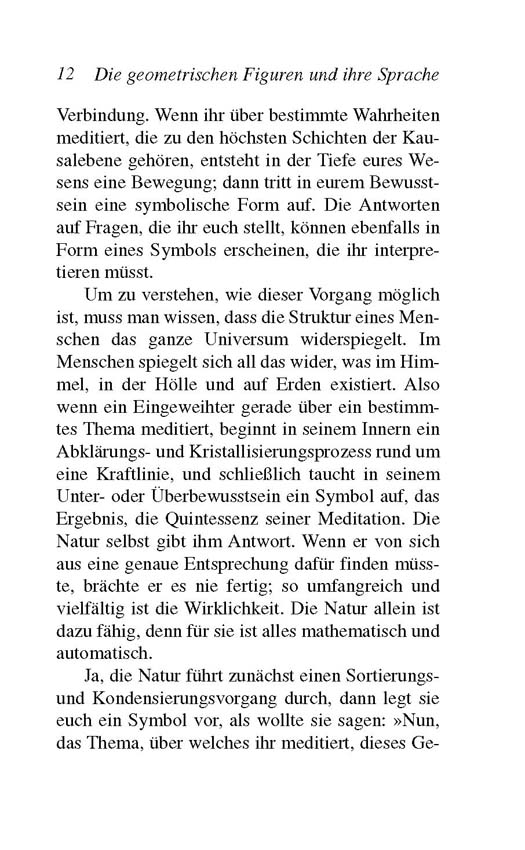 12 Die geometrischen Figuren und ihre Sprache

Verbindung. Wenn ihr über bestimmte Wahrheiten meditiert, die zu den höchsten Schichten der Kausalebene gehören, entsteht in der Tiefe eures Wesens eine Bewegung; dann tritt in eurem Bewusstsein eine symbolische Form auf. Die Antworten auf Fragen, die ihr euch stellt, können ebenfalls in Form eines Symbols erscheinen, die ihr interpretieren müsst.

Um zu verstehen, wie dieser Vorgang möglich ist, muss man wissen, dass die Struktur eines Menschen das ganze Universum widerspiegelt. Im Menschen spiegelt sich all das wider, was im Himmel, in der Hölle und auf Erden existiert. Also wenn ein Eingeweihter gerade über ein bestimmtes Thema meditiert, beginnt in seinem Innern ein Abklärungs- und Kristallisierungsprozess rund um eine Kraftlinie, und schließlich taucht in seinem Unter- oder Überbewusstsein ein Symbol auf, das Ergebnis, die Quintessenz seiner Meditation. Die Natur selbst gibt ihm Antwort. Wenn er von sich aus eine genaue Entsprechung dafür finden müsste, brächte er es nie fertig; so umfangreich und vielfältig ist die Wirklichkeit. Die Natur allein ist dazu fähig, denn für sie ist alles mathematisch und automatisch.

Ja, die Natur führt zunächst einen Sortierungs- und Kondensierungsvorgang durch, dann legt sie euch ein Symbol vor, als wollte sie sagen: »Nun, das Thema, über welches ihr meditiert, dieses Ge-